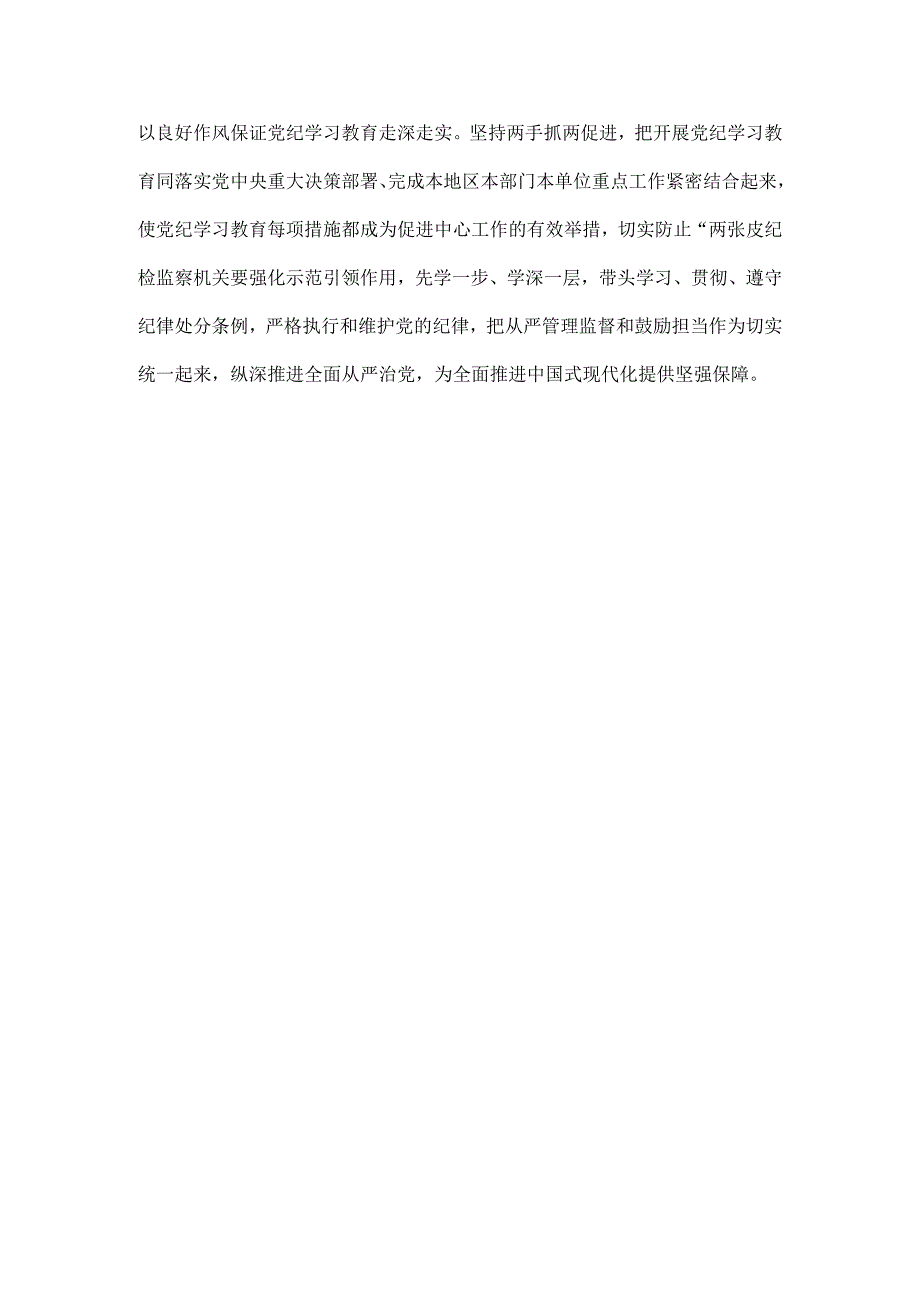 以良好作风保证党纪学习教育走深走实。坚持两手抓两促进，把开展党纪学习教育同落实党中央重大决策部署、完成本地区本部门本单位重点工作紧密结合起来，使党纪学习教育每项措施都成为促进中心工作的有效举措，切实防止“两张皮纪检监察机关要强化示范引领作用，先学一步、学深一层，带头学习、贯彻、遵守纪律处分条例，严格执行和维护党的纪律，把从严管理监督和鼓励担当作为切实统一起来，纵深推进全面从严治党，为全面推进中国式现代化提供坚强保障。